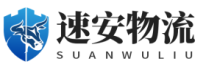 速安物流
SUANWULIU